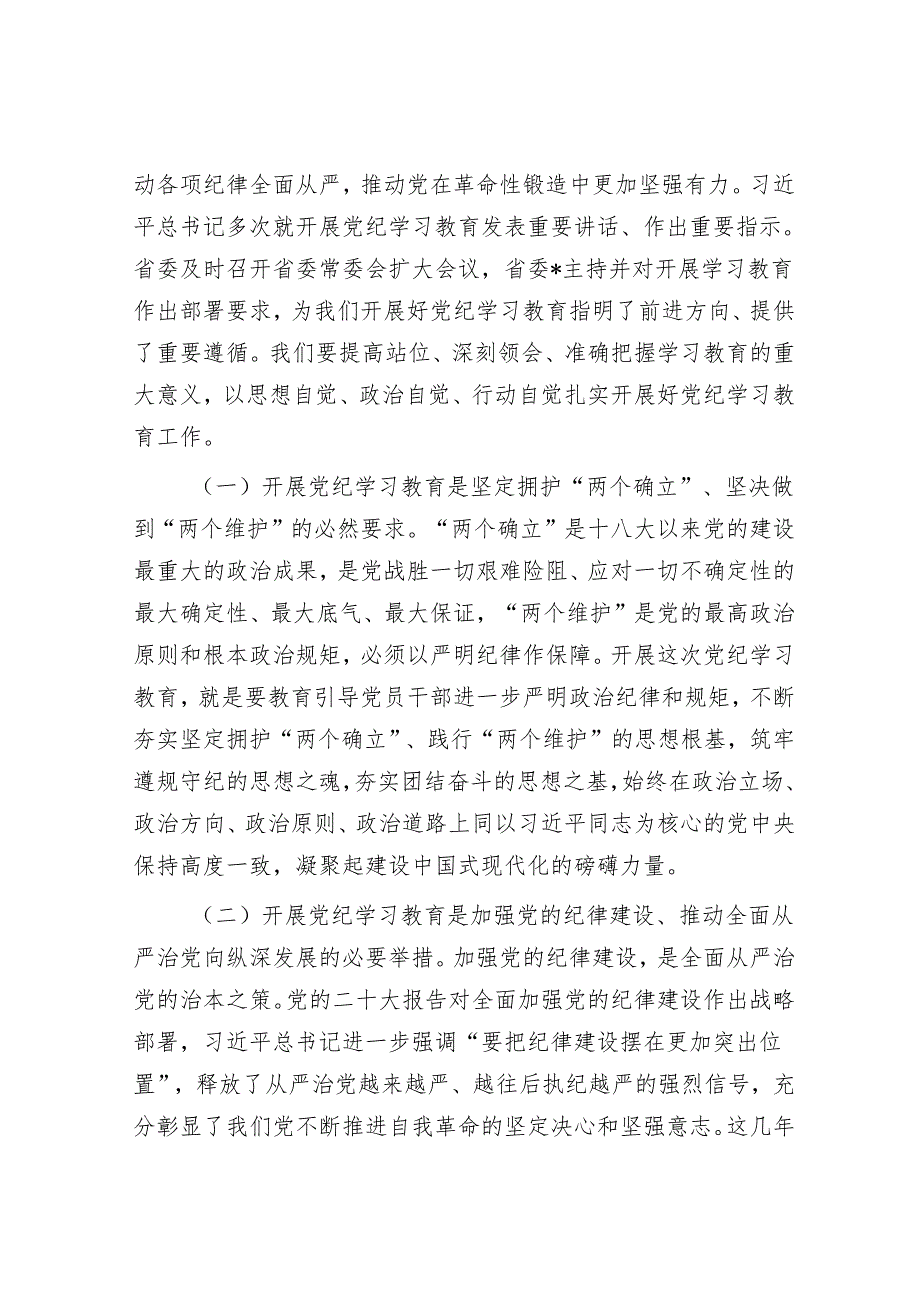 动各项纪律全面从严，推动党在革命性锻造中更加坚强有力。习近平总书记多次就开展党纪学习教育发表重要讲话、作出重要指示。省委及时召开省委常委会扩大会议，省委*主持并对开展学习教育作出部署要求，为我们开展好党纪学习教育指明了前进方向、提供了重要遵循。我们要提高站位、深刻领会、准确把握学习教育的重大意义，以思想自觉、政治自觉、行动自觉扎实开展好党纪学习教育工作。

（一）开展党纪学习教育是坚定拥护“两个确立”、坚决做到“两个维护”的必然要求。“两个确立”是十八大以来党的建设最重大的政治成果，是党战胜一切艰难险阻、应对一切不确定性的最大确定性、最大底气、最大保证，“两个维护”是党的最高政治原则和根本政治规矩，必须以严明纪律作保障。开展这次党纪学习教育，就是要教育引导党员干部进一步严明政治纪律和规矩，不断夯实坚定拥护“两个确立”、践行“两个维护”的思想根基，筑牢遵规守纪的思想之魂，夯实团结奋斗的思想之基，始终在政治立场、政治方向、政治原则、政治道路上同以习近平同志为核心的党中央保持高度一致，凝聚起建设中国式现代化的磅礴力量。

（二）开展党纪学习教育是加强党的纪律建设、推动全面从严治党向纵深发展的必要举措。加强党的纪律建设，是全面从严治党的治本之策。党的二十大报告对全面加强党的纪律建设作出战略部署，习近平总书记进一步强调“要把纪律建设摆在更加突出位置”，释放了从严治党越来越严、越往后执纪越严的强烈信号，充分彰显了我们党不断推进自我革命的坚定决心和坚强意志。这几年